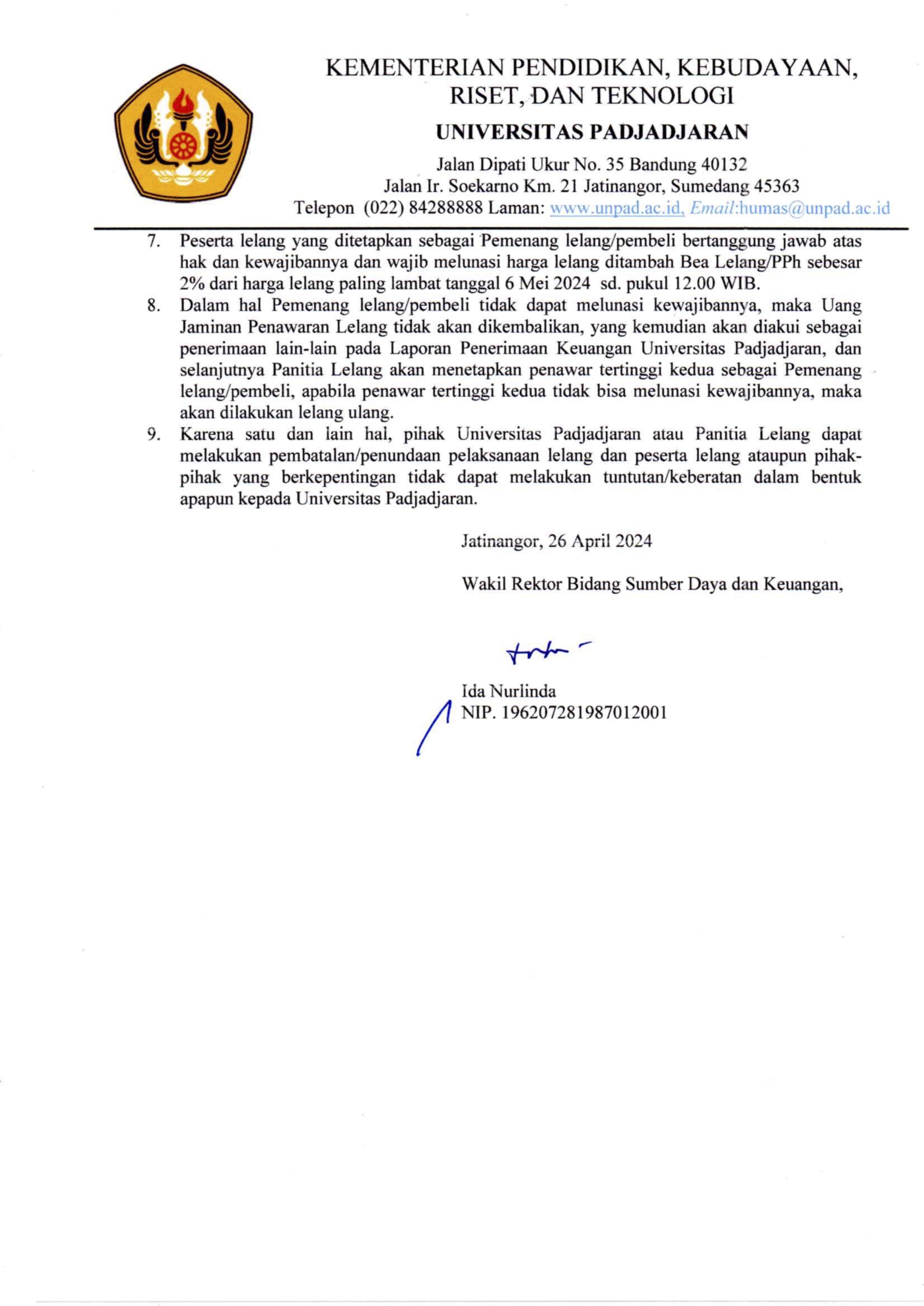 KEMENTERIAN PENDIDIKAN, KEBUDAYAAN, RISET, DAN TEKNOLOGI

UNIVERSITAS PADJADJARAN

Jalan Dipati Ukur No. 35 Bandung 40132
Jalan Ir. Soekarno Km. 21 Jatinangor, Sumedang 45363
Telepon (022) 84288888 Laman: www.unpad.ac.id, Email:humas@unpad.ac.id

7. Peserta lelang yang ditetapkan sebagai Pemenang lelang/pembeli bertanggung jawab atas hak dan kewajibannya dan wajib melunasi harga lelang ditambah Bea Lelang/PPh sebesar 2% dari harga lelang paling lambat tanggal 6 Mei 2024 sd. pukul 12.00 WIB.
8. Dalam hal Pemenang lelang/pembeli tidak dapat melunasi kewajibannya, maka Uang Jaminan Penawaran Lelang tidak akan dikembalikan, yang kemudian akan diakui sebagai penerimaan lain-lain pada Laporan Penerimaan Keuangan Universitas Padjadjaran, dan selanjutnya Panitia Lelang akan menetapkan penawar tertinggi kedua sebagai Pemenang lelang/pembeli, apabila penawar tertinggi kedua tidak bisa melunasi kewajibannya, maka akan dilakukan lelang ulang.
9. Karena satu dan lain hal, pihak Universitas Padjadjaran atau Panitia Lelang dapat melakukan pembatalan/penundaan pelaksanaan lelang dan peserta lelang ataupun pihak-pihak yang berkepentingan tidak dapat melakukan tuntutan/keberatan dalam bentuk apapun kepada Universitas Padjadjaran.

Jatinangor, 26 April 2024

Wakil Rektor Bidang Sumber Daya dan Keuangan,

Ida Nurlinda
NIP. 196207281987012001